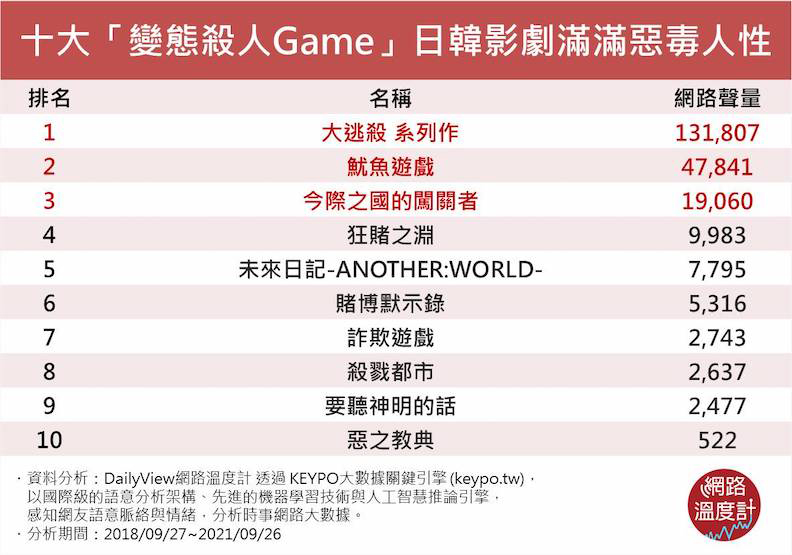 十大「變態殺人Game」日韓影劇滿滿惡毒人性

| 排名 | 名稱 | 網路聲量 |
|---|---|---|
| 1 | 大逃殺 系列作 | 131,807 |
| 2 | 魷魚遊戲 | 47,841 |
| 3 | 今際之國的闖關者 | 19,060 |
| 4 | 狂賭之淵 | 9,983 |
| 5 | 未來日記-ANOTHER:WORLD- | 7,795 |
| 6 | 賭博默示錄 | 5,316 |
| 7 | 詐欺遊戲 | 2,743 |
| 8 | 殺戮都市 | 2,637 |
| 9 | 要聽神明的話 | 2,477 |
| 10 | 惡之教典 | 522 |

· 資料分析：DailyView網路溫度計 透過 KEYPO大數據關鍵引擎 (keypo.tw)，以國際級的語意分析架構、先進的機器學習技術與人工智慧推論引擎，感知網友語意脈絡與情緒，分析時事網路大數據。
· 分析期間：2018/09/27~2021/09/26

網路溫度計